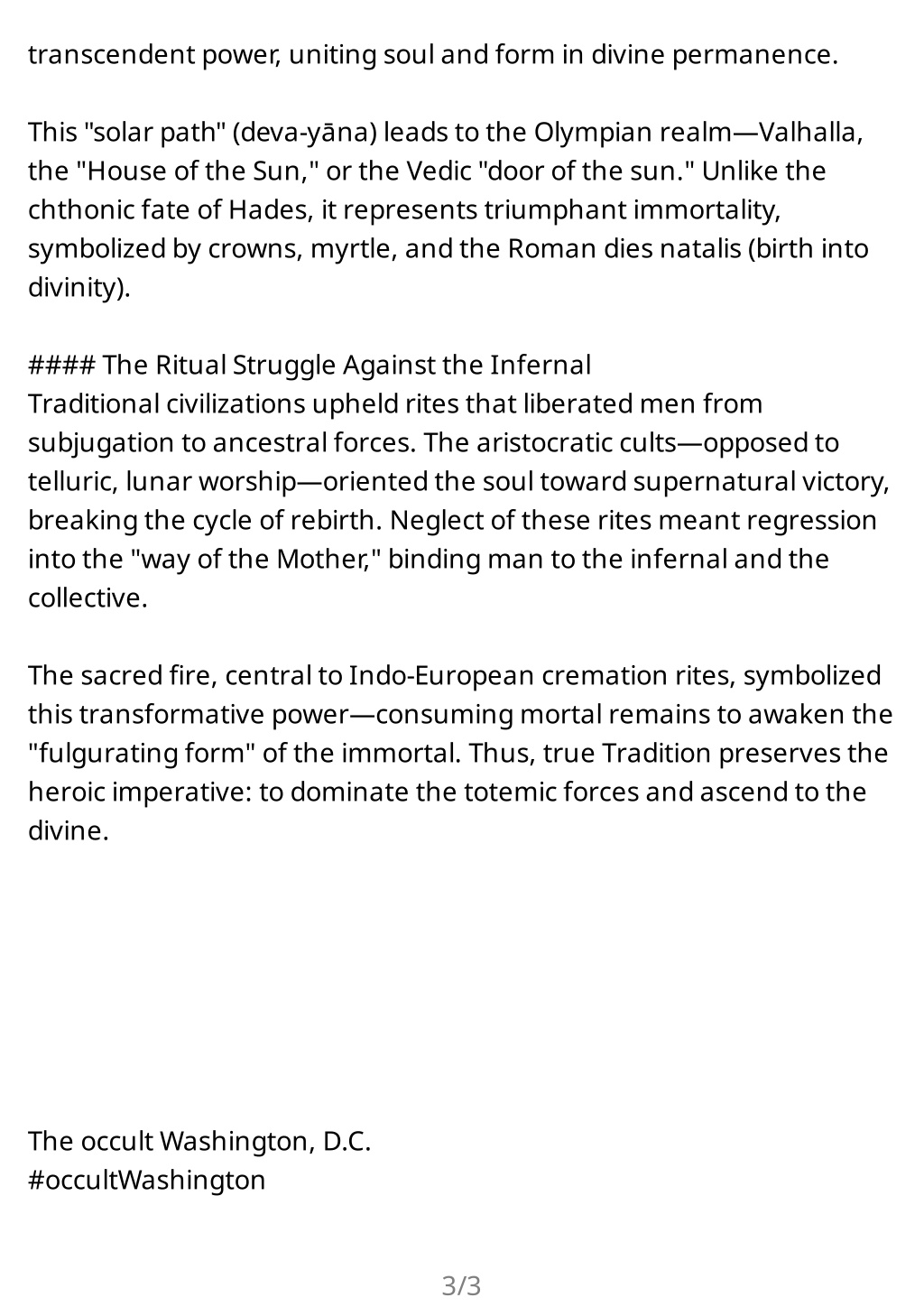 transcendent power, uniting soul and form in divine permanence.

This "solar path" (deva-yāna) leads to the Olympian realm—Valhalla, the "House of the Sun," or the Vedic "door of the sun." Unlike the chthonic fate of Hades, it represents triumphant immortality, symbolized by crowns, myrtle, and the Roman dies natalis (birth into divinity).

#### The Ritual Struggle Against the Infernal
Traditional civilizations upheld rites that liberated men from subjugation to ancestral forces. The aristocratic cults—opposed to telluric, lunar worship—oriented the soul toward supernatural victory, breaking the cycle of rebirth. Neglect of these rites meant regression into the "way of the Mother," binding man to the infernal and the collective.

The sacred fire, central to Indo-European cremation rites, symbolized this transformative power—consuming mortal remains to awaken the "fulgurating form" of the immortal. Thus, true Tradition preserves the heroic imperative: to dominate the totemic forces and ascend to the divine.

The occult Washington, D.C.
#occultWashington

3/3